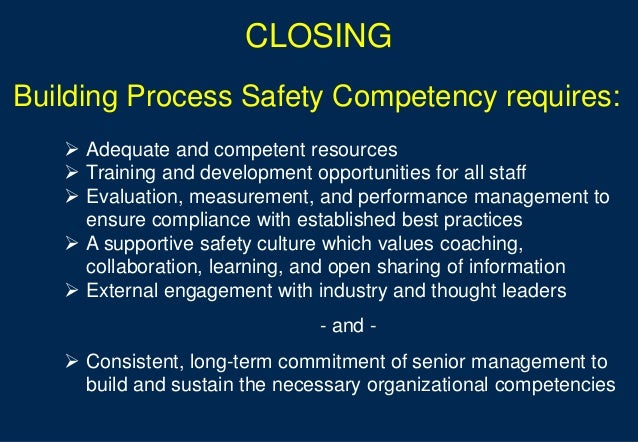 CLOSING

Building Process Safety Competency requires:

➢ Adequate and competent resources
➢ Training and development opportunities for all staff
➢ Evaluation, measurement, and performance management to ensure compliance with established best practices
➢ A supportive safety culture which values coaching, collaboration, learning, and open sharing of information
➢ External engagement with industry and thought leaders

- and -

➢ Consistent, long-term commitment of senior management to build and sustain the necessary organizational competencies